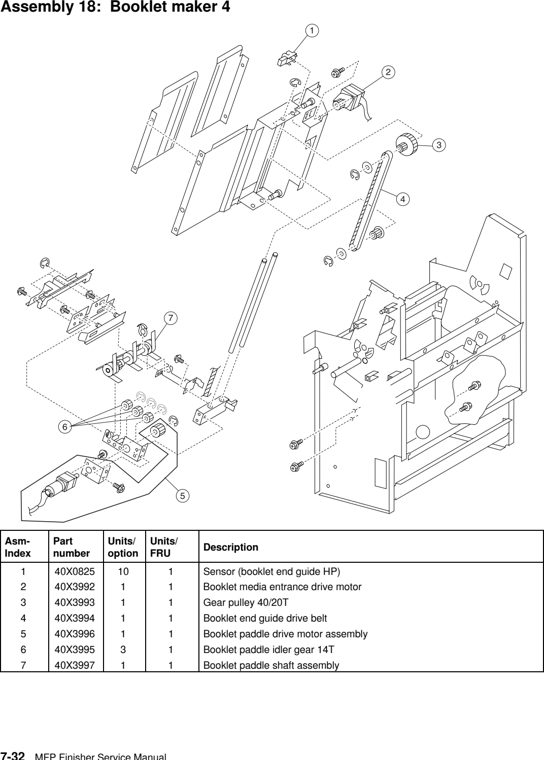 Assembly 18: Booklet maker 4

1
2
3
4
7
6
5

| Asm-Index | Part number | Units/ option | Units/ FRU | Description |
|---|---|---|---|---|
| 1 | 40X0825 | 10 | 1 | Sensor (booklet end guide HP) |
| 2 | 40X3992 | 1 | 1 | Booklet media entrance drive motor |
| 3 | 40X3993 | 1 | 1 | Gear pulley 40/20T |
| 4 | 40X3994 | 1 | 1 | Booklet end guide drive belt |
| 5 | 40X3996 | 1 | 1 | Booklet paddle drive motor assembly |
| 6 | 40X3995 | 3 | 1 | Booklet paddle idler gear 14T |
| 7 | 40X3997 | 1 | 1 | Booklet paddle shaft assembly |

7-32 MFP Finisher Service Manual